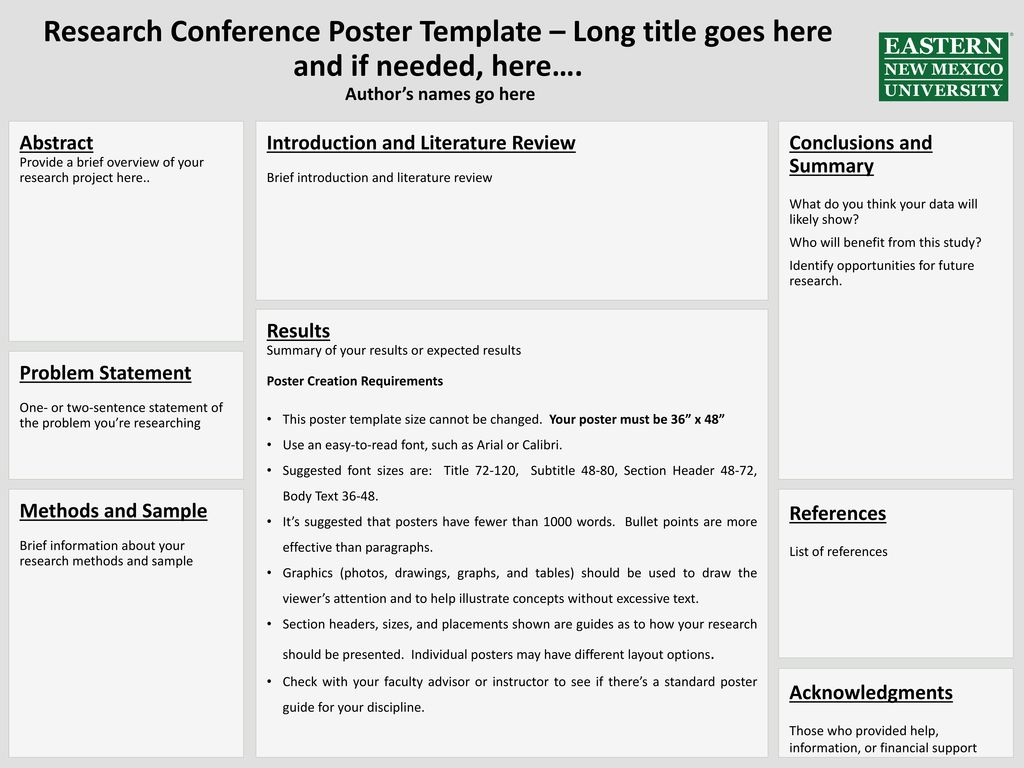 Research Conference Poster Template – Long title goes here and if needed, here….
Author's names go here

EASTERN
NEW MEXICO
UNIVERSITY

Abstract
Provide a brief overview of your research project here..

Problem Statement
One- or two-sentence statement of the problem you're researching

Methods and Sample
Brief information about your research methods and sample

Introduction and Literature Review
Brief introduction and literature review

Results
Summary of your results or expected results

Poster Creation Requirements

• This poster template size cannot be changed. Your poster must be 36" x 48"
• Use an easy-to-read font, such as Arial or Calibri.
• Suggested font sizes are: Title 72-120, Subtitle 48-80, Section Header 48-72, Body Text 36-48.
• It's suggested that posters have fewer than 1000 words. Bullet points are more effective than paragraphs.
• Graphics (photos, drawings, graphs, and tables) should be used to draw the viewer's attention and to help illustrate concepts without excessive text.
• Section headers, sizes, and placements shown are guides as to how your research should be presented. Individual posters may have different layout options.
• Check with your faculty advisor or instructor to see if there's a standard poster guide for your discipline.

Conclusions and Summary
What do you think your data will likely show?
Who will benefit from this study?
Identify opportunities for future research.

References
List of references

Acknowledgments
Those who provided help, information, or financial support